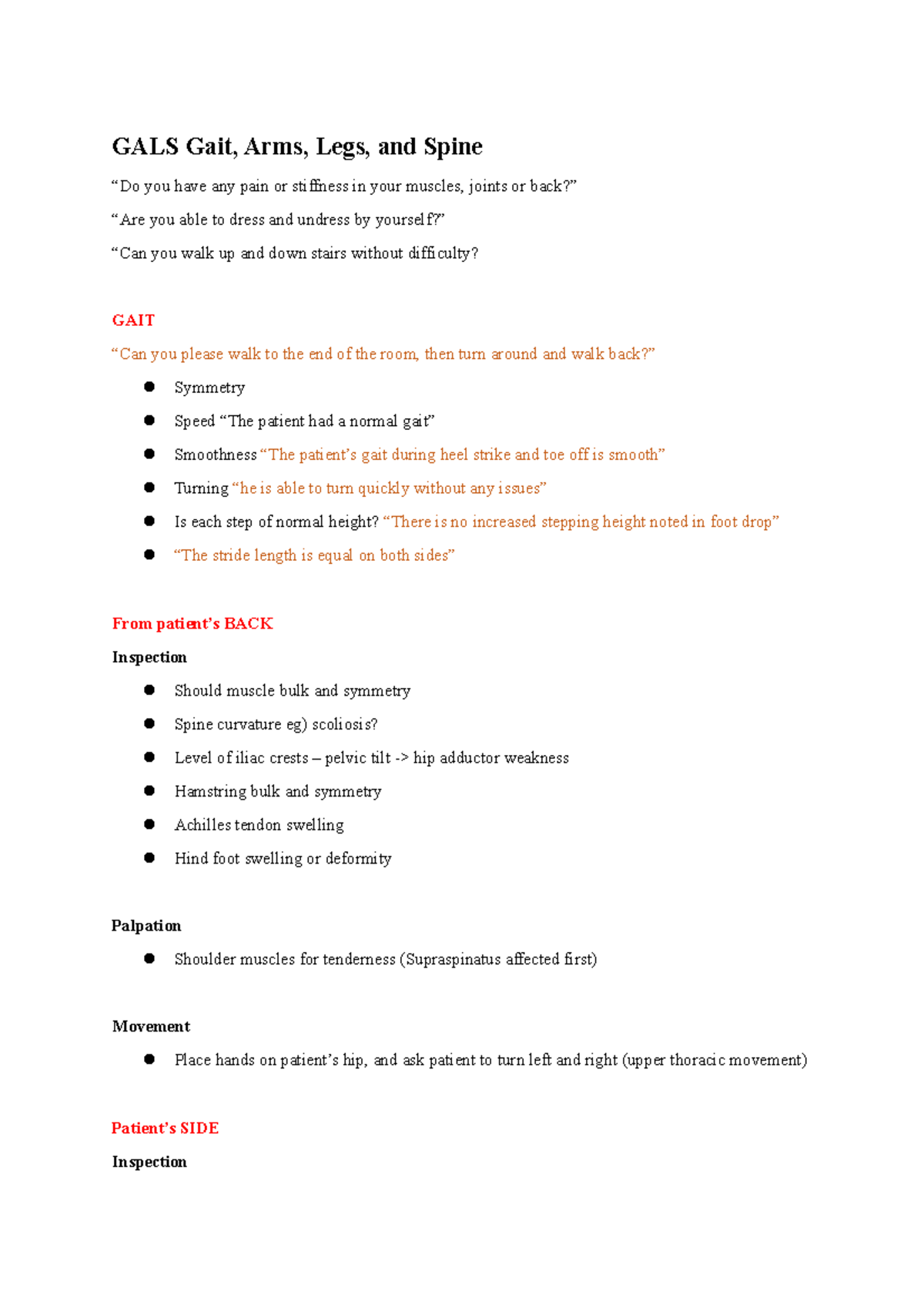 GALS Gait, Arms, Legs, and Spine

“Do you have any pain or stiffness in your muscles, joints or back?”

“Are you able to dress and undress by yourself?”

“Can you walk up and down stairs without difficulty?

GAIT

“Can you please walk to the end of the room, then turn around and walk back?”

- Symmetry
- Speed “The patient had a normal gait”
- Smoothness “The patient’s gait during heel strike and toe off is smooth”
- Turning “he is able to turn quickly without any issues”
- Is each step of normal height? “There is no increased stepping height noted in foot drop”
- “The stride length is equal on both sides”

From patient’s BACK

Inspection

- Should muscle bulk and symmetry
- Spine curvature eg) scoliosis?
- Level of iliac crests – pelvic tilt -> hip adductor weakness
- Hamstring bulk and symmetry
- Achilles tendon swelling
- Hind foot swelling or deformity

Palpation

- Shoulder muscles for tenderness (Supraspinatus affected first)

Movement

- Place hands on patient’s hip, and ask patient to turn left and right (upper thoracic movement)

Patient’s SIDE

Inspection